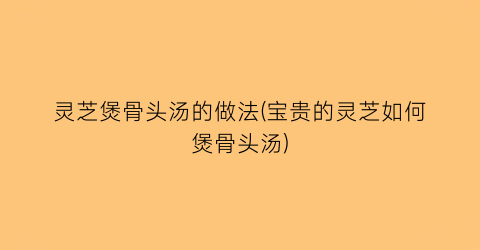 灵芝煲骨头汤的做法(宝贵的灵芝如何煲骨头汤)